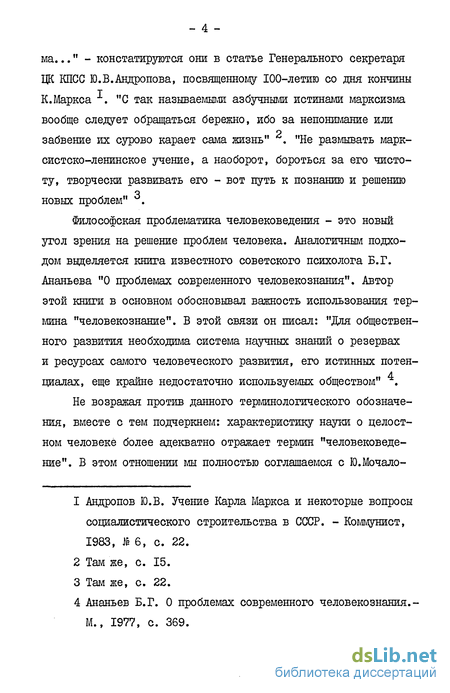 - 4 -

ма..." - констатируются они в статье Генерального секретаря ЦК КПСС Ю.В.Андропова, посвященному I00-летию со дня кончины К.Маркса $^{I}$. "С так называемыми азбучными истинами марксизма вообще следует обращаться бережно, ибо за непонимание или забвение их сурово карает сама жизнь" $^{2}$. "Не размывать марксистско-ленинское учение, а наоборот, бороться за его чистоту, творчески развивать его - вот путь к познанию и решению новых проблем" $^{3}$.

Философская проблематика человековедения - это новый угол зрения на решение проблем человека. Аналогичным подходом выделяется книга известного советского психолога Б.Г. Ананьева "О проблемах современного человекознания". Автор этой книги в основном обосновывал важность использования термина "человекознание". В этой связи он писал: "Для общественного развития необходима система научных знаний о резервах и ресурсах самого человеческого развития, его истинных потенциалах, еще крайне недостаточно используемых обществом" $^{4}$.

Не возражая против данного терминологического обозначения, вместе с тем подчеркнем: характеристику науки о целостном человеке более адекватно отражает термин "человековедение". В этом отношении мы полностью соглашаемся с Ю.Мочало-

I Андропов Ю.В. Учение Карла Маркса и некоторые вопросы социалистического строительства в СССР. - Коммунист, I983, № 6, с. 22.

2 Там же, с. I5.

3 Там же, с. 22.

4 Ананьев Б.Г. О проблемах современного человекознания.- М., I977, с. 369.

dsLib.net
библиотека диссертаций